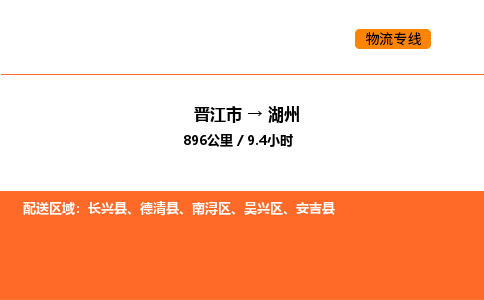 物流专线

晋江市 → 湖州

896公里 / 9.4小时

配送区域：长兴县、德清县、南浔区、吴兴区、安吉县